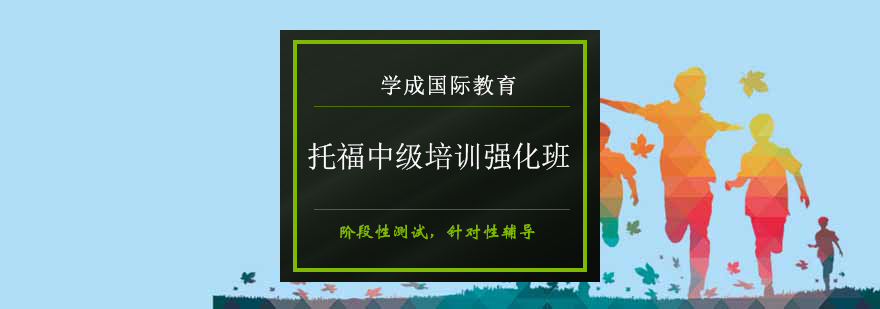 学成国际教育

托福中级培训强化班

阶段性测试，针对性辅导